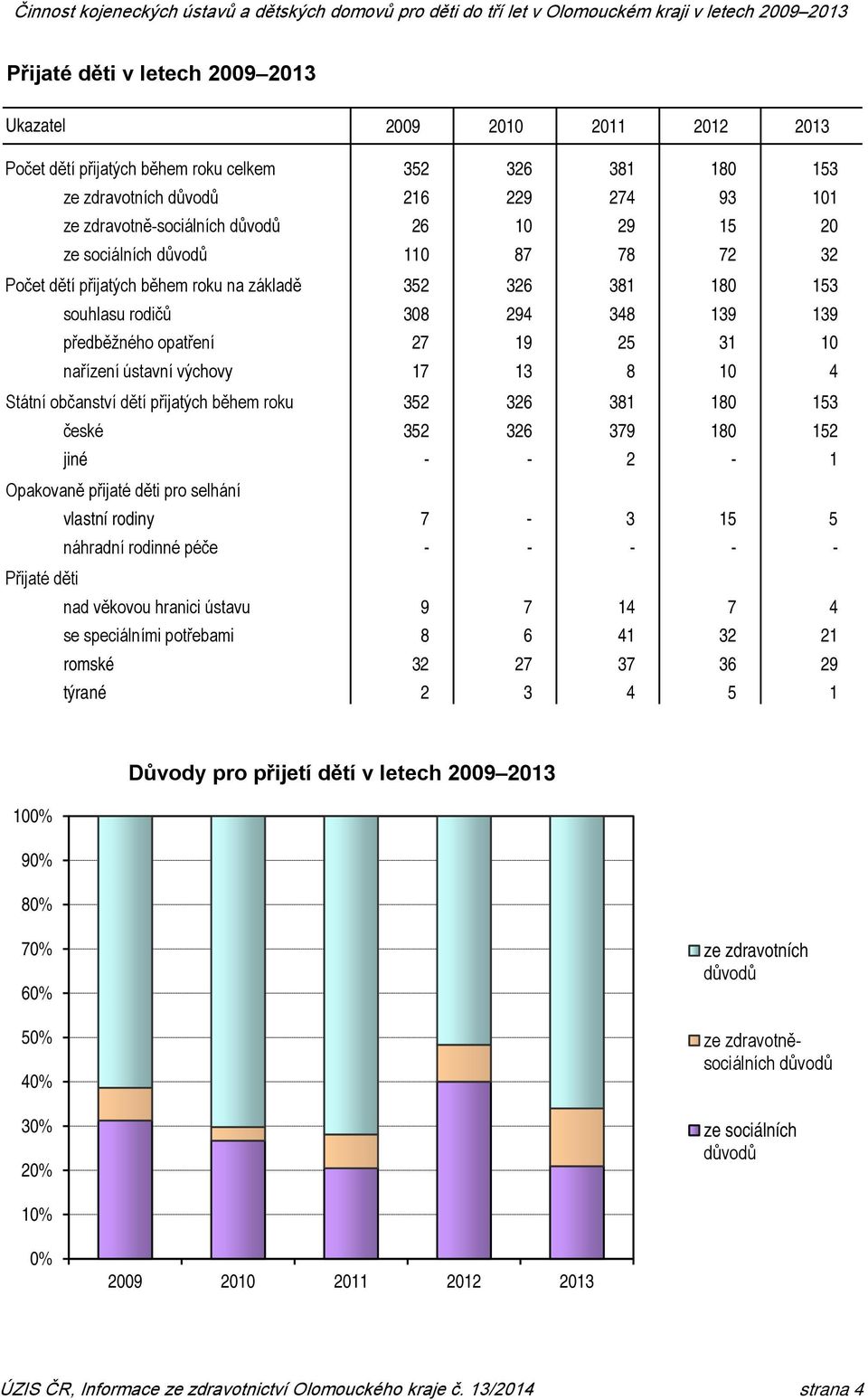 Činnost kojeneckých ústavů a dětských domovů pro děti do tří let v Olomouckém kraji v letech 2009–2013

Přijaté děti v letech 2009–2013

| Ukazatel | 2009 | 2010 | 2011 | 2012 | 2013 |
|---|---|---|---|---|---|
| Počet dětí přijatých během roku celkem | 352 | 326 | 381 | 180 | 153 |
| ze zdravotních důvodů | 216 | 229 | 274 | 93 | 101 |
| ze zdravotně-sociálních důvodů | 26 | 10 | 29 | 15 | 20 |
| ze sociálních důvodů | 110 | 87 | 78 | 72 | 32 |
| Počet dětí přijatých během roku na základě | 352 | 326 | 381 | 180 | 153 |
| souhlasu rodičů | 308 | 294 | 348 | 139 | 139 |
| předběžného opatření | 27 | 19 | 25 | 31 | 10 |
| nařízení ústavní výchovy | 17 | 13 | 8 | 10 | 4 |
| Státní občanství dětí přijatých během roku | 352 | 326 | 381 | 180 | 153 |
| české | 352 | 326 | 379 | 180 | 152 |
| jiné | - | - | 2 | - | 1 |
| Opakovaně přijaté děti pro selhání | | | | | |
| vlastní rodiny | 7 | - | 3 | 15 | 5 |
| náhradní rodinné péče | - | - | - | - | - |
| Přijaté děti | | | | | |
| nad věkovou hranici ústavu | 9 | 7 | 14 | 7 | 4 |
| se speciálními potřebami | 8 | 6 | 41 | 32 | 21 |
| romské | 32 | 27 | 37 | 36 | 29 |
| týrané | 2 | 3 | 4 | 5 | 1 |

Důvody pro přijetí dětí v letech 2009–2013

100%
90%
80%
70%
60%
50%
40%
30%
20%
10%
0%

2009 2010 2011 2012 2013

ze zdravotních důvodů
ze zdravotně-sociálních důvodů
ze sociálních důvodů

ÚZIS ČR, Informace ze zdravotnictví Olomouckého kraje č. 13/2014 strana 4